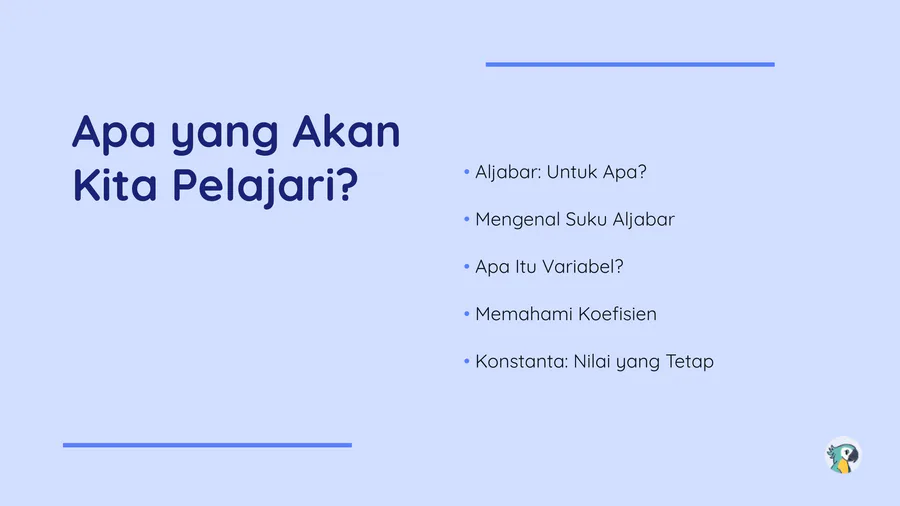 Apa yang Akan Kita Pelajari?

• Aljabar: Untuk Apa?
• Mengenal Suku Aljabar
• Apa Itu Variabel?
• Memahami Koefisien
• Konstanta: Nilai yang Tetap